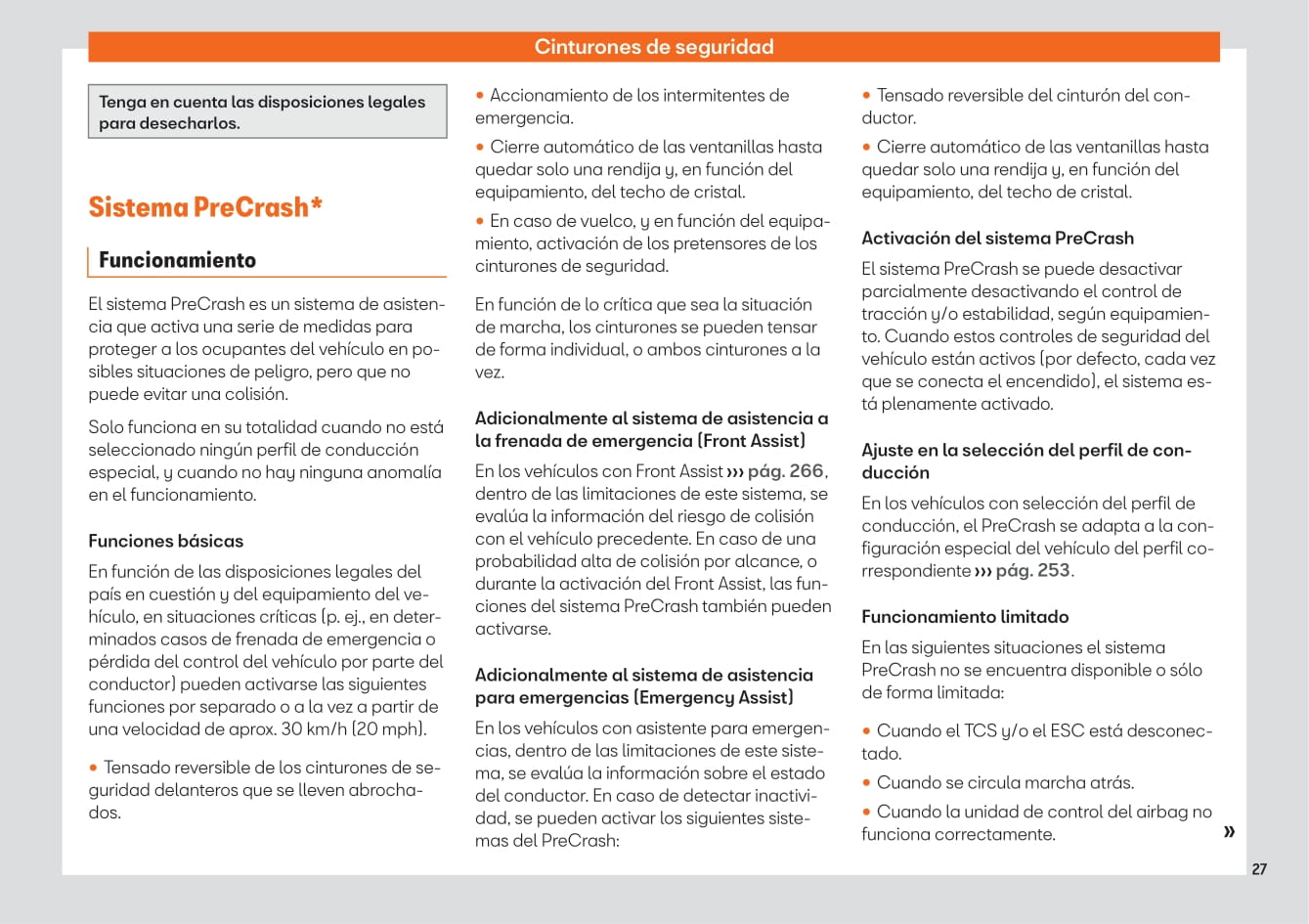 Cinturones de seguridad

Tenga en cuenta las disposiciones legales para desecharlos.

Sistema PreCrash*

Funcionamiento

El sistema PreCrash es un sistema de asistencia que activa una serie de medidas para proteger a los ocupantes del vehículo en posibles situaciones de peligro, pero que no puede evitar una colisión.

Solo funciona en su totalidad cuando no está seleccionado ningún perfil de conducción especial, y cuando no hay ninguna anomalía en el funcionamiento.

Funciones básicas

En función de las disposiciones legales del país en cuestión y del equipamiento del vehículo, en situaciones críticas (p. ej., en determinados casos de frenada de emergencia o pérdida del control del vehículo por parte del conductor) pueden activarse las siguientes funciones por separado o a la vez a partir de una velocidad de aprox. 30 km/h (20 mph).

• Tensado reversible de los cinturones de seguridad delanteros que se lleven abrochados.

• Accionamiento de los intermitentes de emergencia.

• Cierre automático de las ventanillas hasta quedar solo una rendija y, en función del equipamiento, del techo de cristal.

• En caso de vuelco, y en función del equipamiento, activación de los pretensores de los cinturones de seguridad.

En función de lo crítica que sea la situación de marcha, los cinturones se pueden tensar de forma individual, o ambos cinturones a la vez.

Adicionalmente al sistema de asistencia a la frenada de emergencia (Front Assist)

En los vehículos con Front Assist ››› pág. 266, dentro de las limitaciones de este sistema, se evalúa la información del riesgo de colisión con el vehículo precedente. En caso de una probabilidad alta de colisión por alcance, o durante la activación del Front Assist, las funciones del sistema PreCrash también pueden activarse.

Adicionalmente al sistema de asistencia para emergencias (Emergency Assist)

En los vehículos con asistente para emergencias, dentro de las limitaciones de este sistema, se evalúa la información sobre el estado del conductor. En caso de detectar inactividad, se pueden activar los siguientes sistemas del PreCrash:

• Tensado reversible del cinturón del conductor.

• Cierre automático de las ventanillas hasta quedar solo una rendija y, en función del equipamiento, del techo de cristal.

Activación del sistema PreCrash

El sistema PreCrash se puede desactivar parcialmente desactivando el control de tracción y/o estabilidad, según equipamiento. Cuando estos controles de seguridad del vehículo están activos (por defecto, cada vez que se conecta el encendido), el sistema está plenamente activado.

Ajuste en la selección del perfil de conducción

En los vehículos con selección del perfil de conducción, el PreCrash se adapta a la configuración especial del vehículo del perfil correspondiente ››› pág. 253.

Funcionamiento limitado

En las siguientes situaciones el sistema PreCrash no se encuentra disponible o sólo de forma limitada:

• Cuando el TCS y/o el ESC está desconectado.

• Cuando se circula marcha atrás.

• Cuando la unidad de control del airbag no funciona correctamente.

»

27